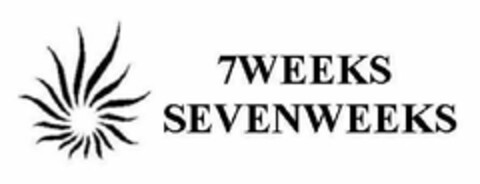 7WEEKS
SEVENWEEKS